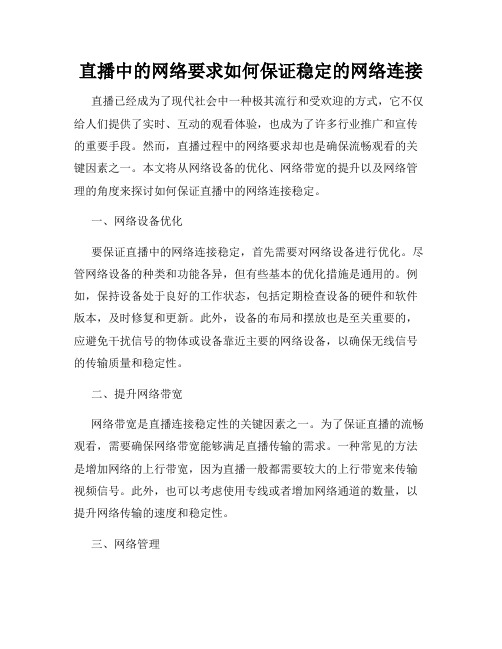 直播中的网络要求如何保证稳定的网络连接

直播已经成为了现代社会中一种极其流行和受欢迎的方式，它不仅给人们提供了实时、互动的观看体验，也成为了许多行业推广和宣传的重要手段。然而，直播过程中的网络要求却也是确保流畅观看的关键因素之一。本文将从网络设备的优化、网络带宽的提升以及网络管理的角度来探讨如何保证直播中的网络连接稳定。

一、网络设备优化

要保证直播中的网络连接稳定，首先需要对网络设备进行优化。尽管网络设备的种类和功能各异，但有些基本的优化措施是通用的。例如，保持设备处于良好的工作状态，包括定期检查设备的硬件和软件版本，及时修复和更新。此外，设备的布局和摆放也是至关重要的，应避免干扰信号的物体或设备靠近主要的网络设备，以确保无线信号的传输质量和稳定性。

二、提升网络带宽

网络带宽是直播连接稳定性的关键因素之一。为了保证直播的流畅观看，需要确保网络带宽能够满足直播传输的需求。一种常见的方法是增加网络的上行带宽，因为直播一般都需要较大的上行带宽来传输视频信号。此外，也可以考虑使用专线或者增加网络通道的数量，以提升网络传输的速度和稳定性。

三、网络管理